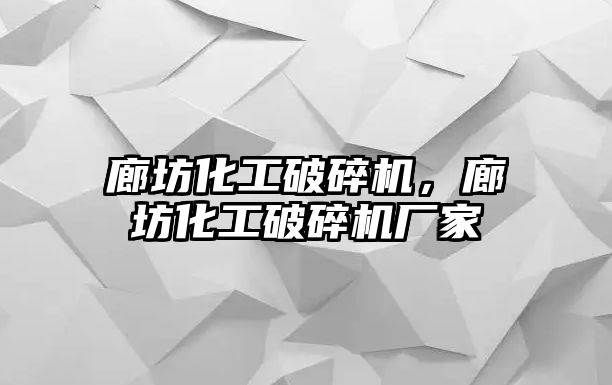 廊坊化工破碎机，廊坊化工破碎机厂家